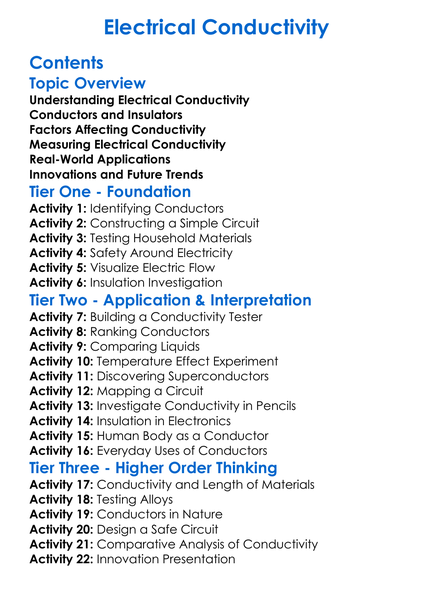 Electrical Conductivity

Contents

Topic Overview

Understanding Electrical Conductivity
Conductors and Insulators
Factors Affecting Conductivity
Measuring Electrical Conductivity
Real-World Applications
Innovations and Future Trends

Tier One - Foundation

Activity 1: Identifying Conductors
Activity 2: Constructing a Simple Circuit
Activity 3: Testing Household Materials
Activity 4: Safety Around Electricity
Activity 5: Visualize Electric Flow
Activity 6: Insulation Investigation

Tier Two - Application & Interpretation

Activity 7: Building a Conductivity Tester
Activity 8: Ranking Conductors
Activity 9: Comparing Liquids
Activity 10: Temperature Effect Experiment
Activity 11: Discovering Superconductors
Activity 12: Mapping a Circuit
Activity 13: Investigate Conductivity in Pencils
Activity 14: Insulation in Electronics
Activity 15: Human Body as a Conductor
Activity 16: Everyday Uses of Conductors

Tier Three - Higher Order Thinking

Activity 17: Conductivity and Length of Materials
Activity 18: Testing Alloys
Activity 19: Conductors in Nature
Activity 20: Design a Safe Circuit
Activity 21: Comparative Analysis of Conductivity
Activity 22: Innovation Presentation